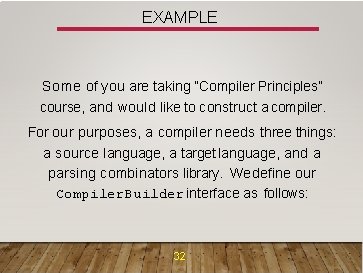 EXAMPLE

Some of you are taking "Compiler Principles" course, and would like to construct a compiler.

For our purposes, a compiler needs three things: a source language, a target language, and a parsing combinators library. We define our CompilerBuilder interface as follows:

32